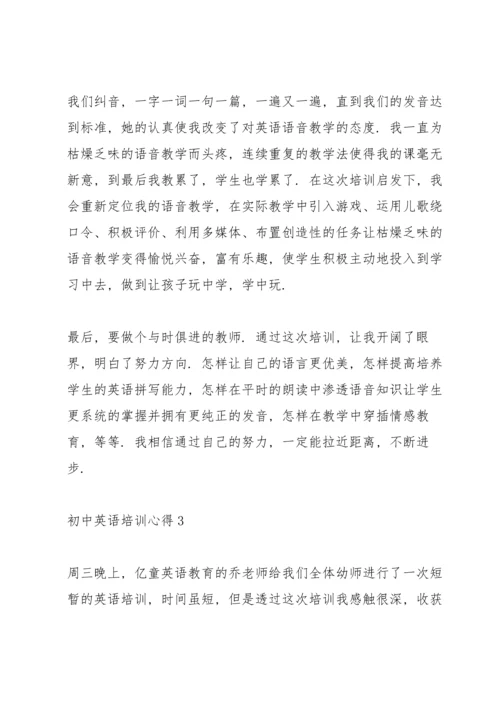 我们纠音，一字一词一句一篇，一遍又一遍，直到我们的发音达到标准，她的认真使我改变了对英语语音教学的态度．我一直为枯燥乏味的语音教学而头疼，连续重复的教学法使得我的课毫无新意，到最后我教累了，学生也学累了．在这次培训启发下，我会重新定位我的语音教学，在实际教学中引入游戏、运用儿歌绕口令、积极评价、利用多媒体、布置创造性的任务让枯燥乏味的语音教学变得愉悦兴奋，富有乐趣，使学生积极主动地投入到学习中去，做到让孩子玩中学，学中玩．

最后，要做个与时俱进的教师．通过这次培训，让我开阔了眼界，明白了努力方向．怎样让自己的语言更优美，怎样提高培养学生的英语拼写能力，怎样在平时的朗读中渗透语音知识让学生更系统的掌握并拥有更纯正的发音，怎样在教学中穿插情感教育，等等．我相信通过自己的努力，一定能拉近距离，不断进步．

初中英语培训心得3

周三晚上，亿童英语教育的乔老师给我们全体幼师进行了一次短暂的英语培训，时间虽短，但是透过这次培训我感触很深，收获